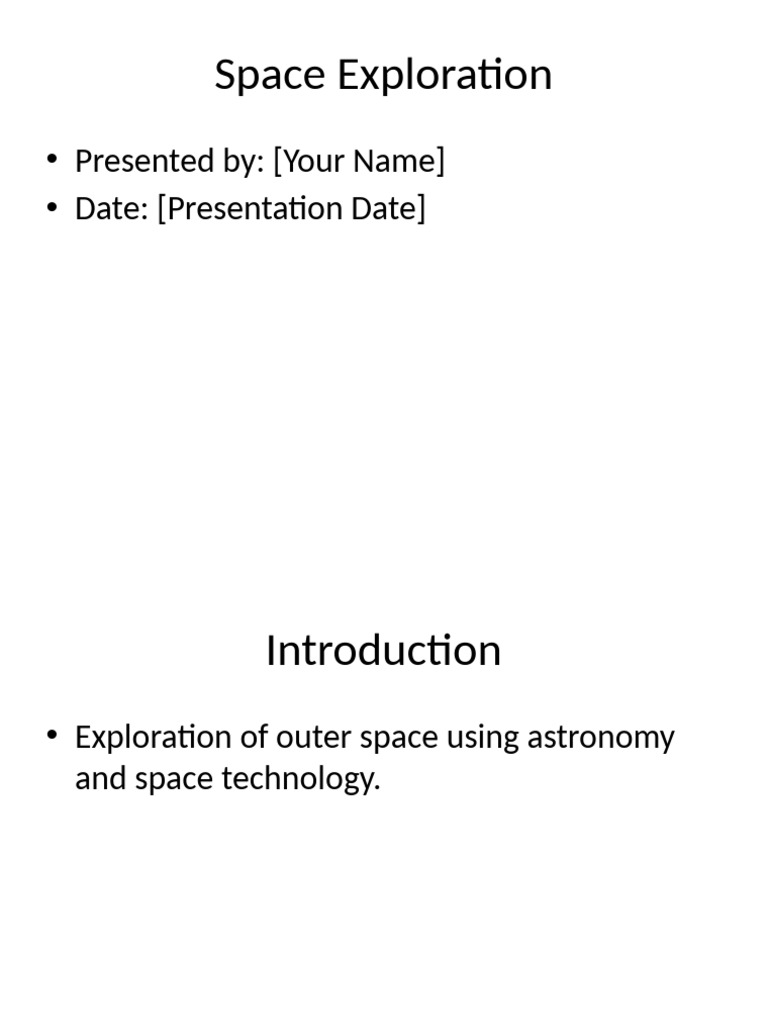 Space Exploration

• Presented by: [Your Name]
• Date: [Presentation Date]

Introduction

• Exploration of outer space using astronomy and space technology.